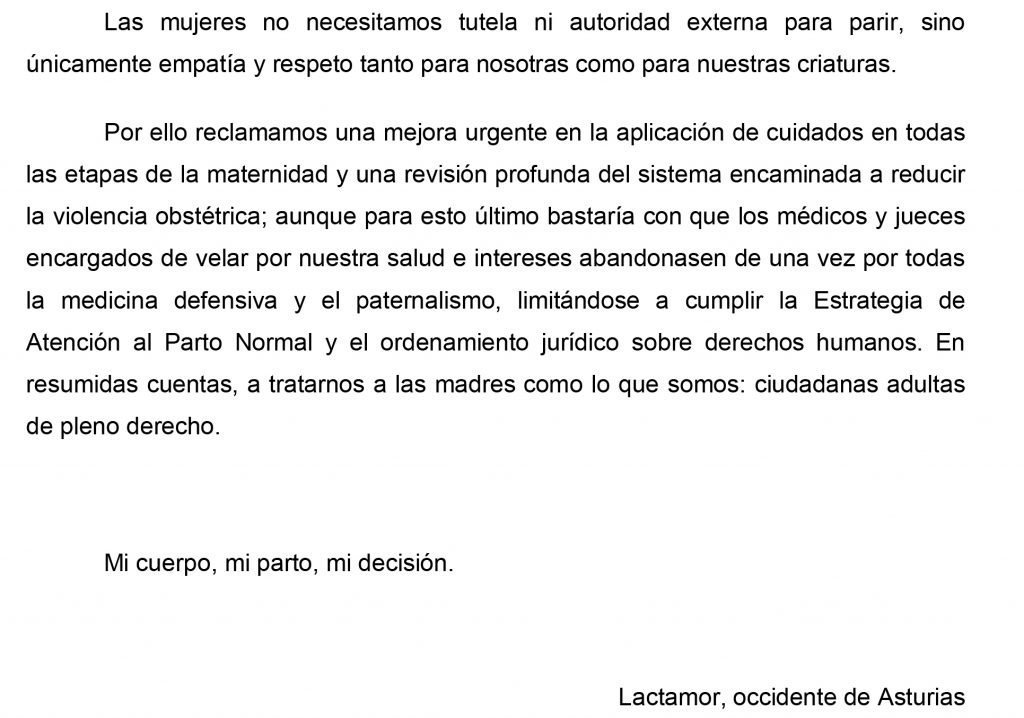 Las mujeres no necesitamos tutela ni autoridad externa para parir, sino únicamente empatía y respeto tanto para nosotras como para nuestras criaturas.

Por ello reclamamos una mejora urgente en la aplicación de cuidados en todas las etapas de la maternidad y una revisión profunda del sistema encaminada a reducir la violencia obstétrica; aunque para esto último bastaría con que los médicos y jueces encargados de velar por nuestra salud e intereses abandonasen de una vez por todas la medicina defensiva y el paternalismo, limitándose a cumplir la Estrategia de Atención al Parto Normal y el ordenamiento jurídico sobre derechos humanos. En resumidas cuentas, a tratarnos a las madres como lo que somos: ciudadanas adultas de pleno derecho.

Mi cuerpo, mi parto, mi decisión.

Lactamor, occidente de Asturias